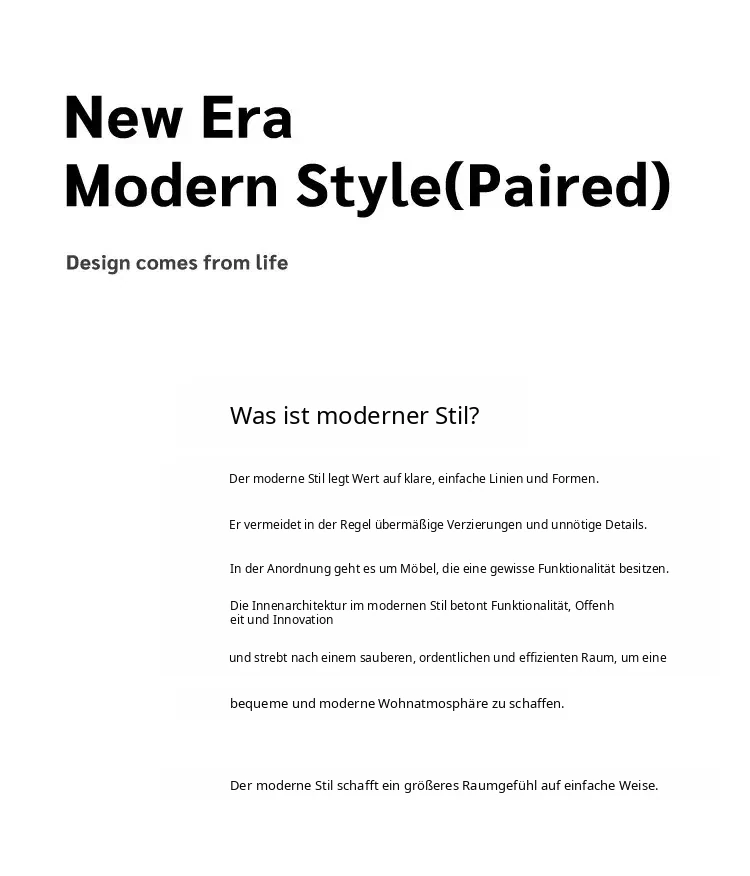 New Era
Modern Style(Paired)

Design comes from life

Was ist moderner Stil?

Der moderne Stil legt Wert auf klare, einfache Linien und Formen.

Er vermeidet in der Regel übermäßige Verzierungen und unnötige Details.

In der Anordnung geht es um Möbel, die eine gewisse Funktionalität besitzen.

Die Innenarchitektur im modernen Stil betont Funktionalität, Offenh eit und Innovation

und strebt nach einem sauberen, ordentlichen und effizienten Raum, um eine

bequeme und moderne Wohnatmosphäre zu schaffen.

Der moderne Stil schafft ein größeres Raumgefühl auf einfache Weise.